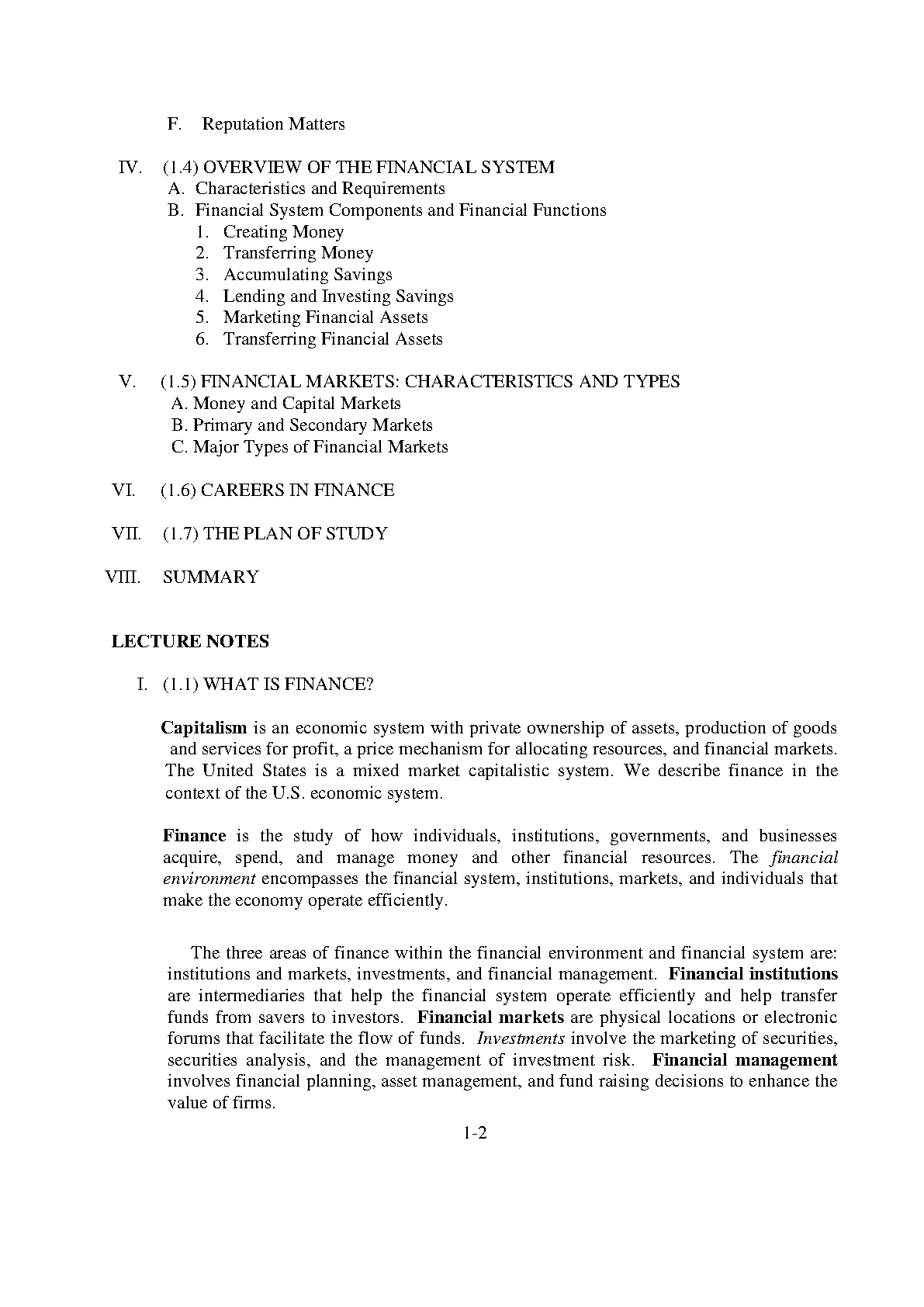 F. Reputation Matters

IV. (1.4) OVERVIEW OF THE FINANCIAL SYSTEM
A. Characteristics and Requirements
B. Financial System Components and Financial Functions
1. Creating Money
2. Transferring Money
3. Accumulating Savings
4. Lending and Investing Savings
5. Marketing Financial Assets
6. Transferring Financial Assets

V. (1.5) FINANCIAL MARKETS: CHARACTERISTICS AND TYPES
A. Money and Capital Markets
B. Primary and Secondary Markets
C. Major Types of Financial Markets

VI. (1.6) CAREERS IN FINANCE

VII. (1.7) THE PLAN OF STUDY

VIII. SUMMARY

LECTURE NOTES

I. (1.1) WHAT IS FINANCE?

Capitalism is an economic system with private ownership of assets, production of goods and services for profit, a price mechanism for allocating resources, and financial markets. The United States is a mixed market capitalistic system. We describe finance in the context of the U.S. economic system.

Finance is the study of how individuals, institutions, governments, and businesses acquire, spend, and manage money and other financial resources. The financial environment encompasses the financial system, institutions, markets, and individuals that make the economy operate efficiently.

The three areas of finance within the financial environment and financial system are: institutions and markets, investments, and financial management. Financial institutions are intermediaries that help the financial system operate efficiently and help transfer funds from savers to investors. Financial markets are physical locations or electronic forums that facilitate the flow of funds. Investments involve the marketing of securities, securities analysis, and the management of investment risk. Financial management involves financial planning, asset management, and fund raising decisions to enhance the value of firms.

1-2